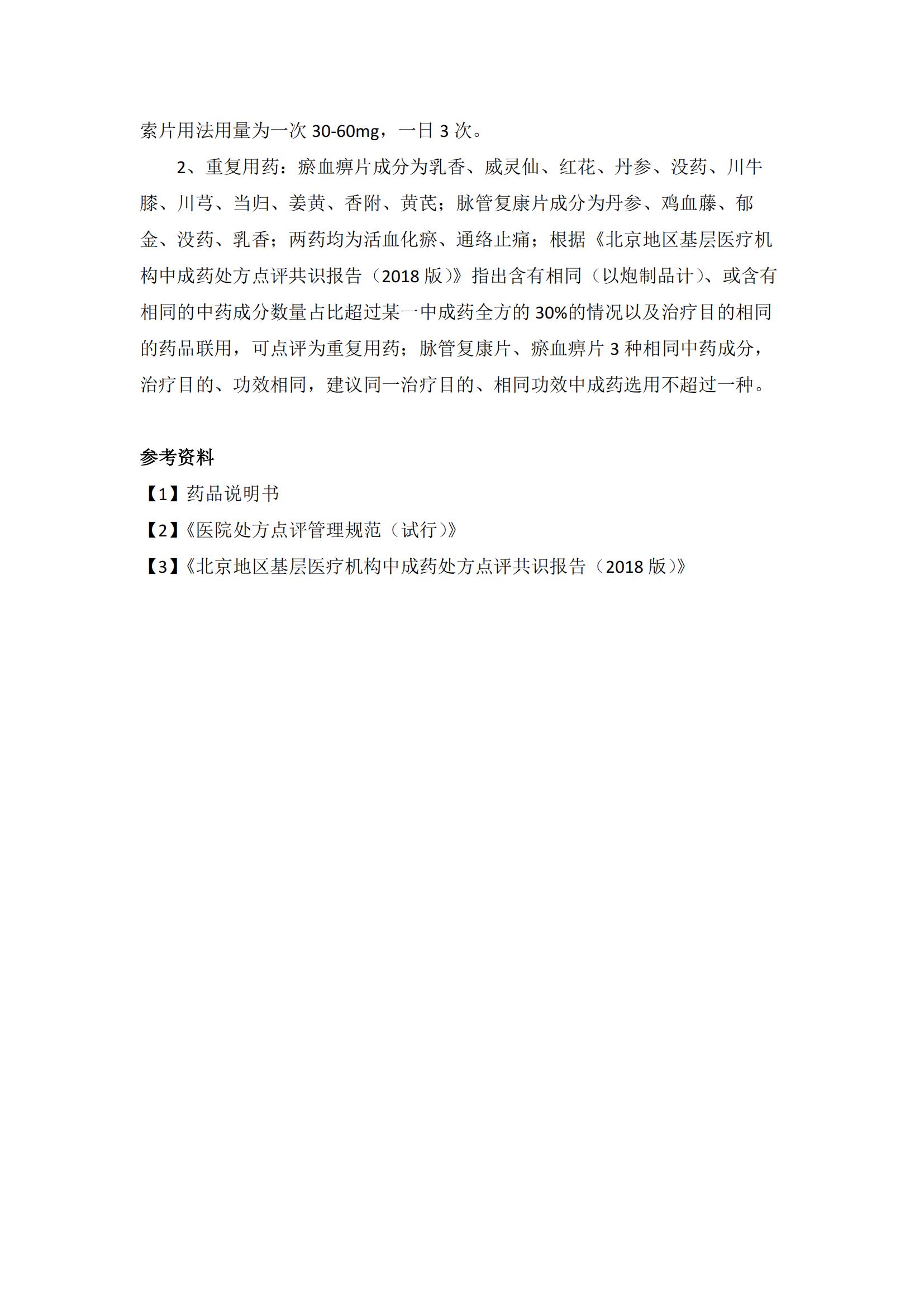 索片用法用量为一次 30-60mg，一日 3 次。

2、重复用药：瘀血痹片成分为乳香、威灵仙、红花、丹参、没药、川牛膝、川芎、当归、姜黄、香附、黄芪；脉管复康片成分为丹参、鸡血藤、郁金、没药、乳香；两药均为活血化瘀、通络止痛；根据《北京地区基层医疗机构中成药处方点评共识报告（2018 版）》指出含有相同（以炮制品计）、或含有相同的中药成分数量占比超过某一中成药全方的 30%的情况以及治疗目的相同的药品联用，可点评为重复用药；脉管复康片、瘀血痹片 3 种相同中药成分，治疗目的、功效相同，建议同一治疗目的、相同功效中成药选用不超过一种。

参考资料

【1】药品说明书

【2】《医院处方点评管理规范（试行）》

【3】《北京地区基层医疗机构中成药处方点评共识报告（2018 版）》